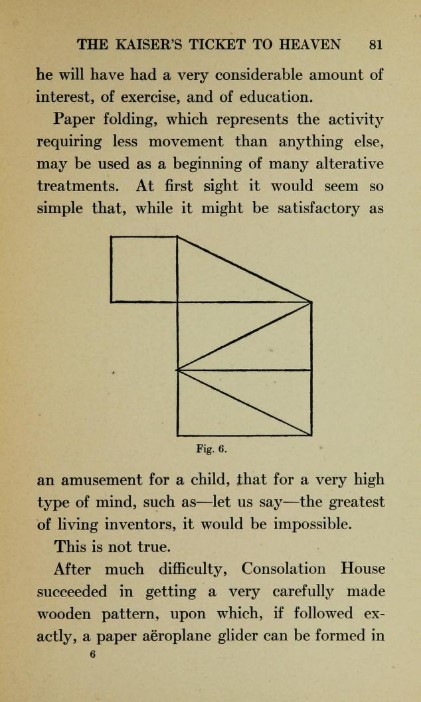 THE KAISER'S TICKET TO HEAVEN 81

he will have had a very considerable amount of interest, of exercise, and of education.

Paper folding, which represents the activity requiring less movement than anything else, may be used as a beginning of many alterative treatments. At first sight it would seem so simple that, while it might be satisfactory as

Fig. 6.

an amusement for a child, that for a very high type of mind, such as—let us say—the greatest of living inventors, it would be impossible.

This is not true.

After much difficulty, Consolation House succeeded in getting a very carefully made wooden pattern, upon which, if followed exactly, a paper aëroplane glider can be formed in

6